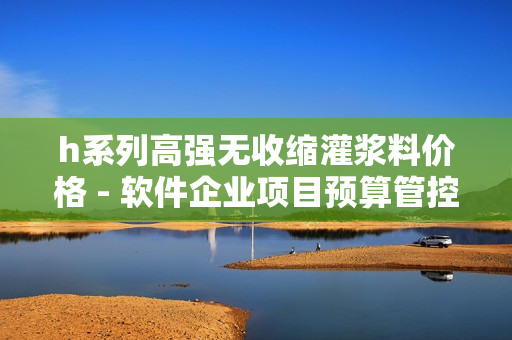 h系列高强无收缩灌浆料价格 - 软件企业项目预算管控